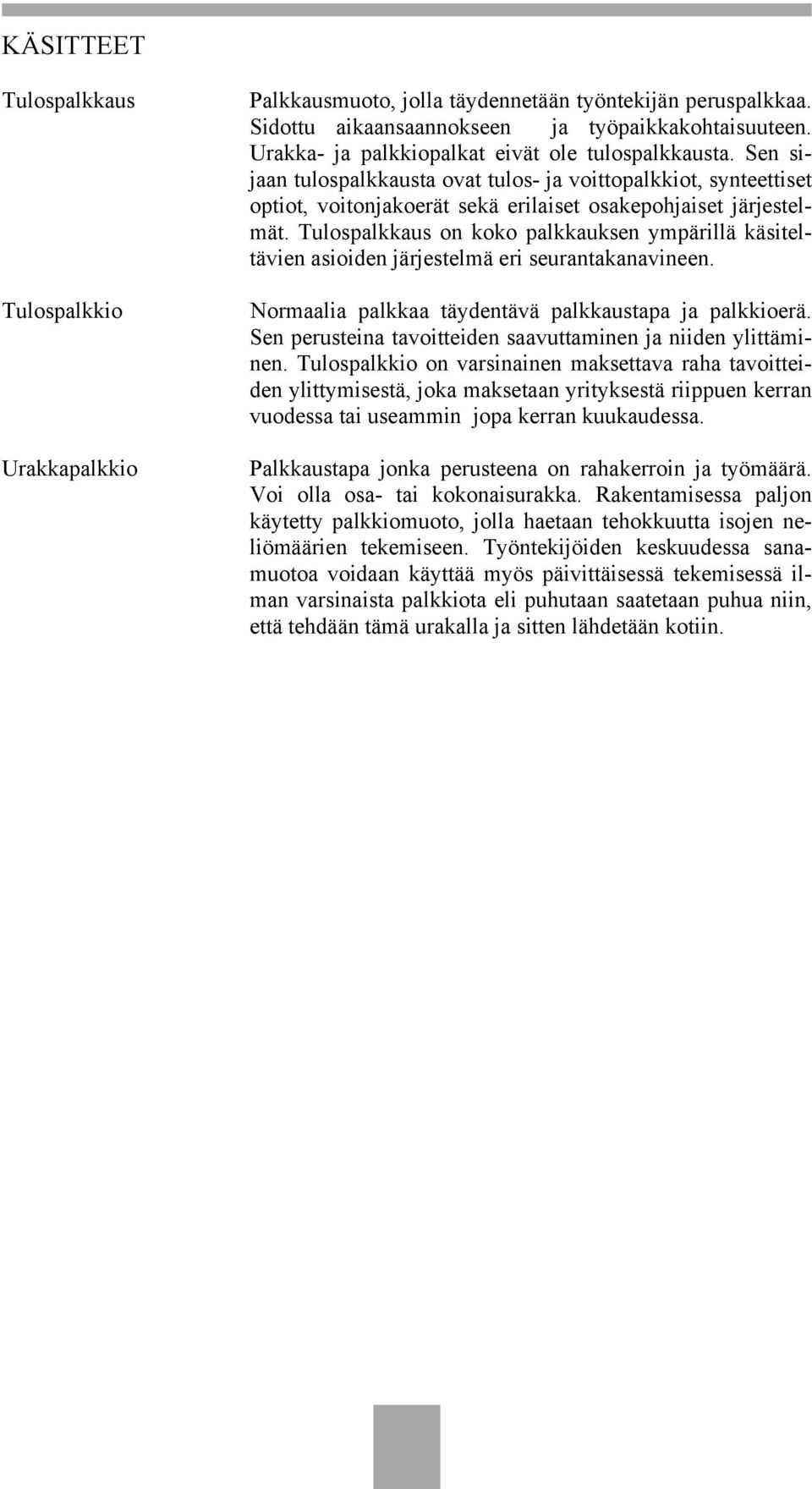 KÄSITTEET

Tulospalkkaus

Palkkausmuoto, jolla täydennetään työntekijän peruspalkkaa. Sidottu aikaansaannokseen ja työpaikkakohtaisuuteen. Urakka- ja palkkiopalkat eivät ole tulospalkkausta. Sen sijaan tulospalkkausta ovat tulos- ja voittopalkkiot, synteettiset optiot, voitonjakoerät sekä erilaiset osakepohjaiset järjestelmät. Tulospalkkaus on koko palkkauksen ympärillä käsiteltävien asioiden järjestelmä eri seurantakanavineen.

Tulospalkkio

Normaalia palkkaa täydentävä palkkaustapa ja palkkioerä. Sen perusteina tavoitteiden saavuttaminen ja niiden ylittäminen. Tulospalkkio on varsinainen maksettava raha tavoitteiden ylittymisestä, joka maksetaan yrityksestä riippuen kerran vuodessa tai useammin jopa kerran kuukaudessa.

Urakkapalkkio

Palkkaustapa jonka perusteena on rahakerroin ja työmäärä. Voi olla osa- tai kokonaisurakka. Rakentamisessa paljon käytetty palkkiomuoto, jolla haetaan tehokkuutta isojen neliömäärien tekemiseen. Työntekijöiden keskuudessa sanamuotoa voidaan käyttää myös päivittäisessä tekemisessä ilman varsinaista palkkiota eli puhutaan saatetaan puhua niin, että tehdään tämä urakalla ja sitten lähdetään kotiin.